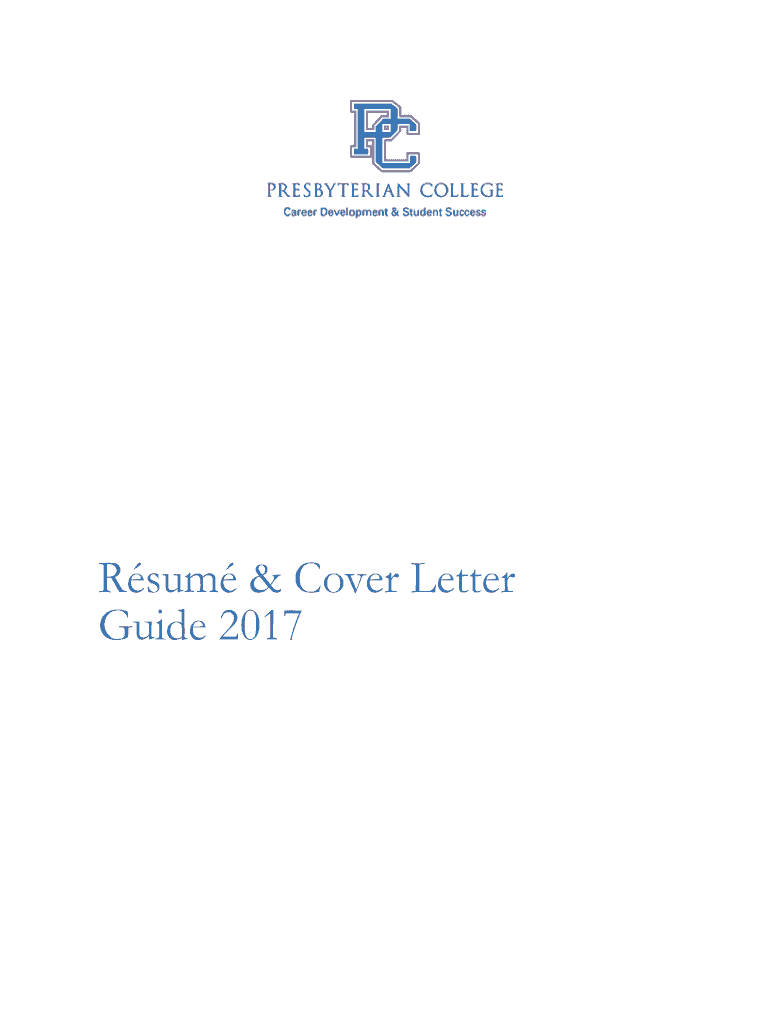 PC

PRESBYTERIAN COLLEGE
Career Development & Student Success

Résumé & Cover Letter
Guide 2017